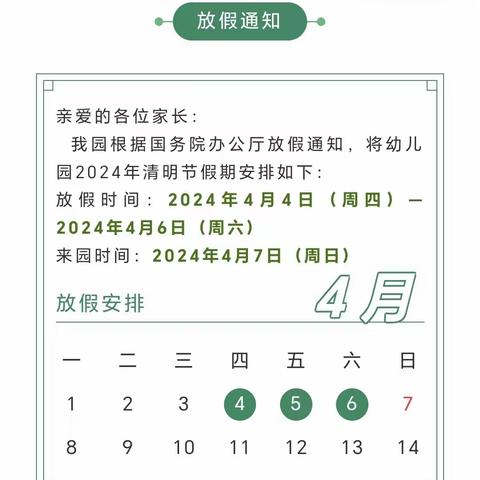 放假通知

亲爱的各位家长：

我园根据国务院办公厅放假通知，将幼儿园2024年清明节假期安排如下：

放假时间：2024年4月4日（周四）—2024年4月6日（周六）

来园时间：2024年4月7日（周日）

放假安排

4月

| 一 | 二 | 三 | 四 | 五 | 六 | 日 |
|---|---|---|---|---|---|---|
| 1 | 2 | 3 | 4 | 5 | 6 | 7 |
| 8 | 9 | 10 | 11 | 12 | 13 | 14 |